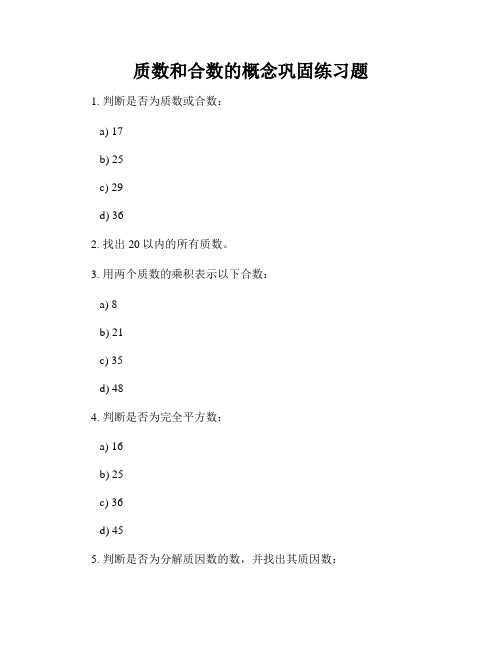 质数和合数的概念巩固练习题

1. 判断是否为质数或合数：

a) 17

b) 25

c) 29

d) 36

2. 找出 20 以内的所有质数。

3. 用两个质数的乘积表示以下合数：

a) 8

b) 21

c) 35

d) 48

4. 判断是否为完全平方数：

a) 16

b) 25

c) 36

d) 45

5. 判断是否为分解质因数的数，并找出其质因数：